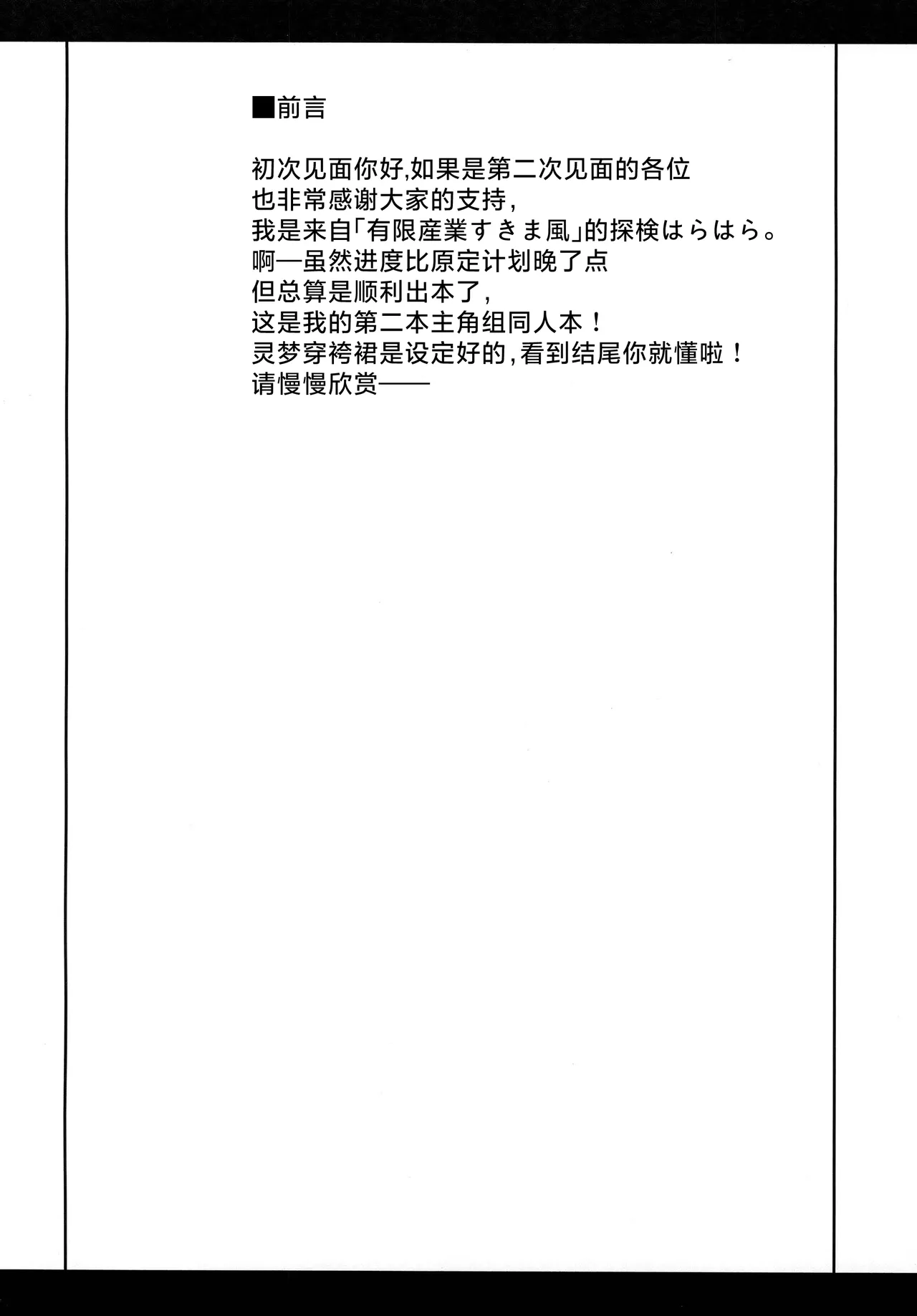 ■前言

初次见面你好,如果是第二次见面的各位
也非常感谢大家的支持,
我是来自「有限産業すきま風」的探検はらはら。
啊—虽然进度比原定计划晚了点
但总算是顺利出本了,
这是我的第二本主角组同人本！
灵梦穿袴裙是设定好的,看到结尾你就懂啦！
请慢慢欣赏——